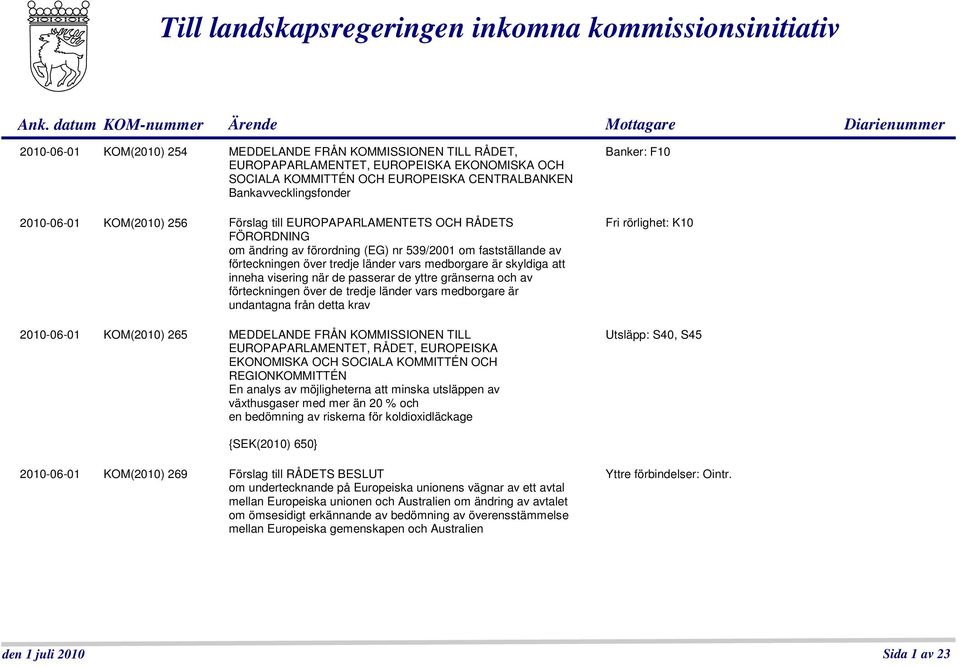 Till landskapsregeringen inkomna kommissionsinitiativ

| Ank. datum | KOM-nummer | Ärende | Mottagare | Diarienummer |
|---|---|---|---|---|
| 2010-06-01 | KOM(2010) 254 | MEDDELANDE FRÅN KOMMISSIONEN TILL RÅDET, EUROPAPARLAMENTET, EUROPEISKA EKONOMISKA OCH SOCIALA KOMMITTÉN OCH EUROPEISKA CENTRALBANKEN Bankavvecklingsfonder | Banker: F10 | |
| 2010-06-01 | KOM(2010) 256 | Förslag till EUROPAPARLAMENTETS OCH RÅDETS FÖRORDNING om ändring av förordning (EG) nr 539/2001 om fastställande av förteckningen över tredje länder vars medborgare är skyldiga att inneha visering när de passerar de yttre gränserna och av förteckningen över de tredje länder vars medborgare är undantagna från detta krav | Fri rörlighet: K10 | |
| 2010-06-01 | KOM(2010) 265 | MEDDELANDE FRÅN KOMMISSIONEN TILL EUROPAPARLAMENTET, RÅDET, EUROPEISKA EKONOMISKA OCH SOCIALA KOMMITTÉN OCH REGIONKOMMITTÉN En analys av möjligheterna att minska utsläppen av växthusgaser med mer än 20 % och en bedömning av riskerna för koldioxidläckage {SEK(2010) 650} | Utsläpp: S40, S45 | |
| 2010-06-01 | KOM(2010) 269 | Förslag till RÅDETS BESLUT om undertecknande på Europeiska unionens vägnar av ett avtal mellan Europeiska unionen och Australien om ändring av avtalet om ömsesidigt erkännande av bedömning av överensstämmelse mellan Europeiska gemenskapen och Australien | Yttre förbindelser: Ointr. | |

den 1 juli 2010

Sida 1 av 23